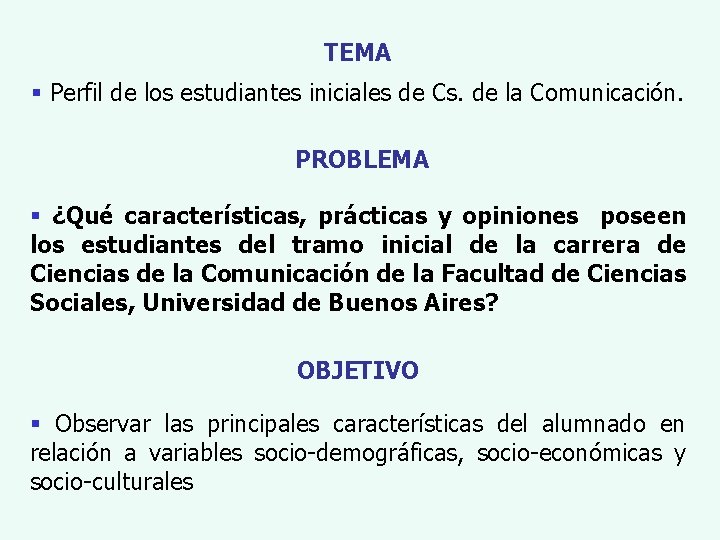 TEMA

▪ Perfil de los estudiantes iniciales de Cs. de la Comunicación.

PROBLEMA

▪ ¿Qué características, prácticas y opiniones poseen los estudiantes del tramo inicial de la carrera de Ciencias de la Comunicación de la Facultad de Ciencias Sociales, Universidad de Buenos Aires?

OBJETIVO

▪ Observar las principales características del alumnado en relación a variables socio-demográficas, socio-económicas y socio-culturales